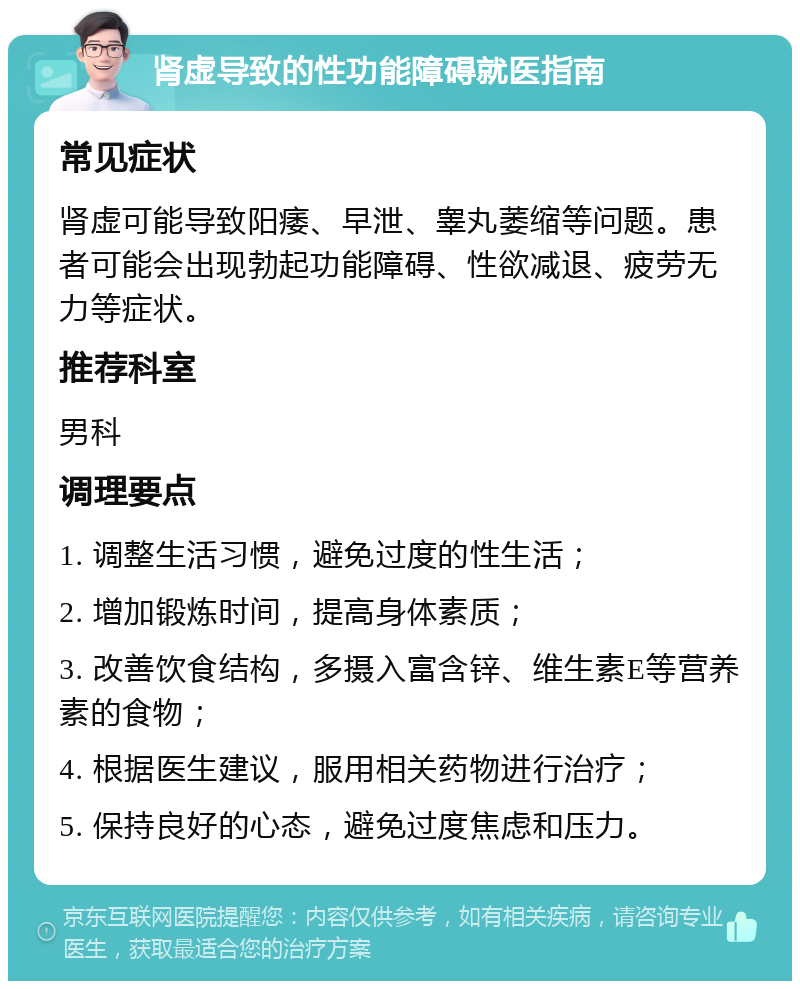 肾虚导致的性功能障碍就医指南

常见症状

肾虚可能导致阳痿、早泄、睾丸萎缩等问题。患者可能会出现勃起功能障碍、性欲减退、疲劳无力等症状。

推荐科室

男科

调理要点

1. 调整生活习惯，避免过度的性生活；

2. 增加锻炼时间，提高身体素质；

3. 改善饮食结构，多摄入富含锌、维生素E等营养素的食物；

4. 根据医生建议，服用相关药物进行治疗；

5. 保持良好的心态，避免过度焦虑和压力。

京东互联网医院提醒您：内容仅供参考，如有相关疾病，请咨询专业医生，获取最适合您的治疗方案